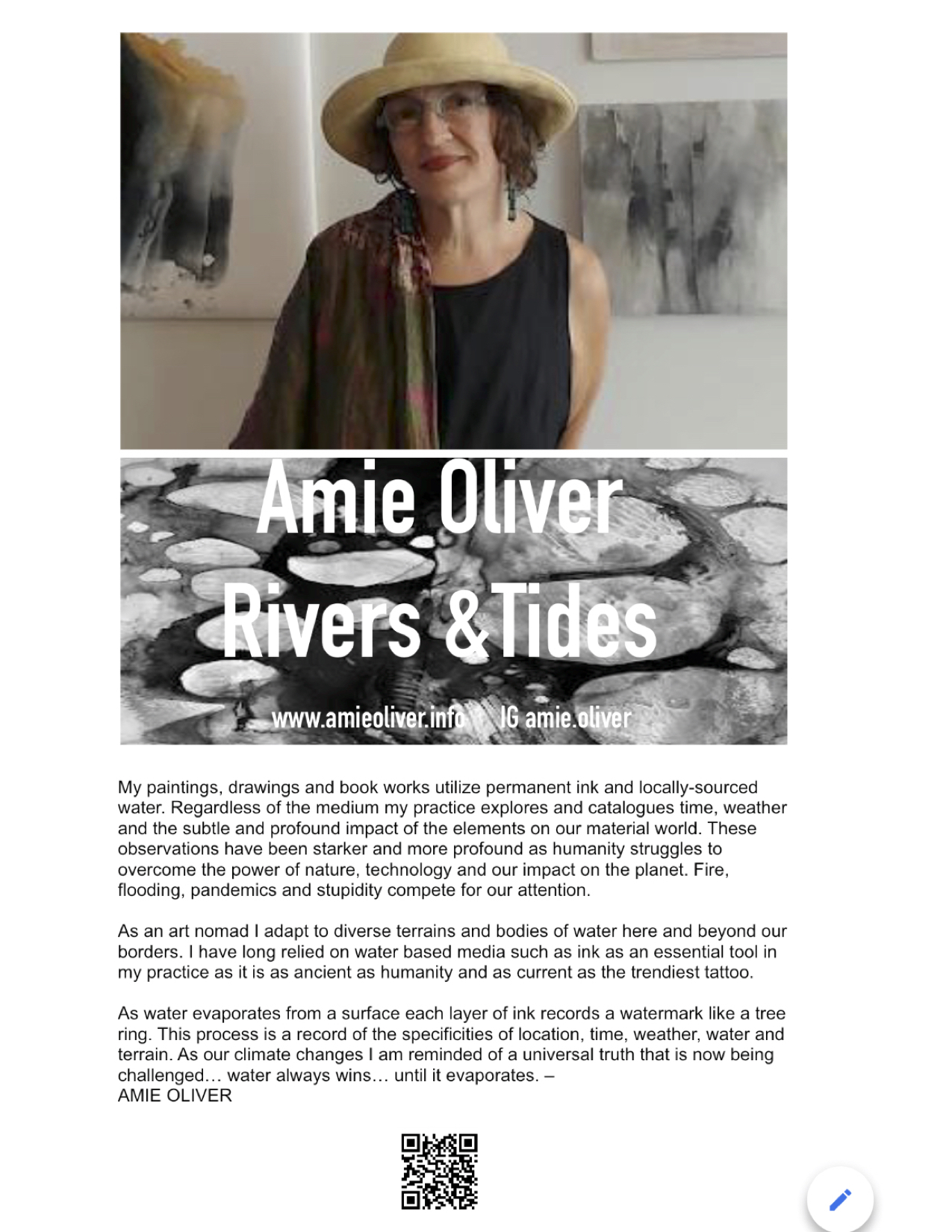 Amie Oliver
Rivers &Tides

www.amieoliver.info IG amie.oliver

My paintings, drawings and book works utilize permanent ink and locally-sourced water. Regardless of the medium my practice explores and catalogues time, weather and the subtle and profound impact of the elements on our material world. These observations have been starker and more profound as humanity struggles to overcome the power of nature, technology and our impact on the planet. Fire, flooding, pandemics and stupidity compete for our attention.

As an art nomad I adapt to diverse terrains and bodies of water here and beyond our borders. I have long relied on water based media such as ink as an essential tool in my practice as it is as ancient as humanity and as current as the trendiest tattoo.

As water evaporates from a surface each layer of ink records a watermark like a tree ring. This process is a record of the specificities of location, time, weather, water and terrain. As our climate changes I am reminded of a universal truth that is now being challenged… water always wins… until it evaporates. –
AMIE OLIVER